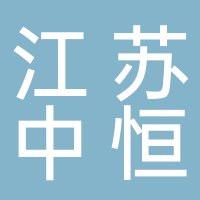 江苏
中恒